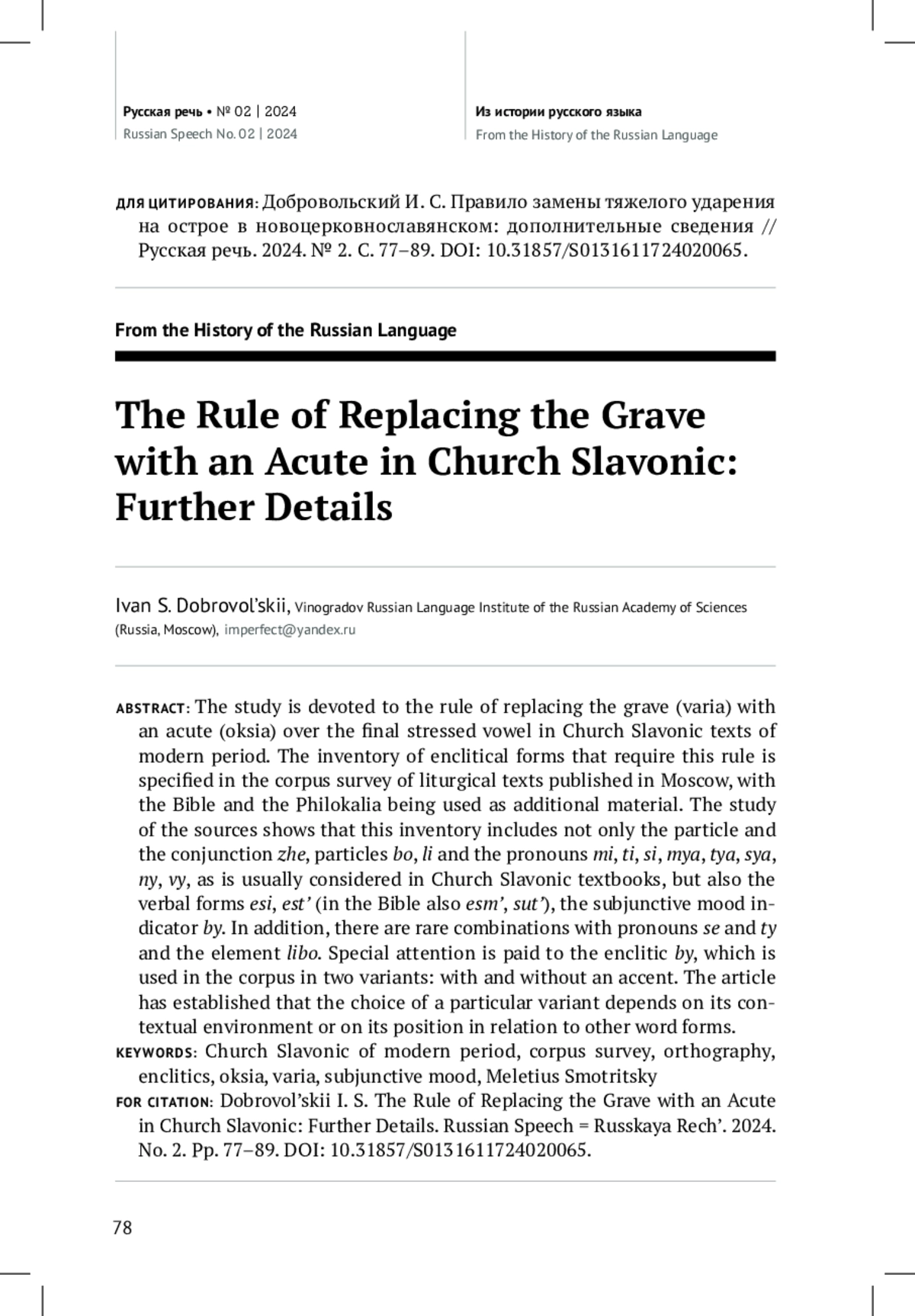 Русская речь • № 02 | 2024
Russian Speech No. 02 | 2024

Из истории русского языка
From the History of the Russian Language

ДЛЯ ЦИТИРОВАНИЯ: Добровольский И. С. Правило замены тяжелого ударения на острое в новоцерковнославянском: дополнительные сведения // Русская речь. 2024. № 2. С. 77–89. DOI: 10.31857/S0131611724020065.

From the History of the Russian Language

The Rule of Replacing the Grave with an Acute in Church Slavonic: Further Details

Ivan S. Dobrovol'skii, Vinogradov Russian Language Institute of the Russian Academy of Sciences (Russia, Moscow), imperfect@yandex.ru

ABSTRACT: The study is devoted to the rule of replacing the grave (varia) with an acute (oksia) over the final stressed vowel in Church Slavonic texts of modern period. The inventory of enclitical forms that require this rule is specified in the corpus survey of liturgical texts published in Moscow, with the Bible and the Philokalia being used as additional material. The study of the sources shows that this inventory includes not only the particle and the conjunction zhe, particles bo, li and the pronouns mi, ti, si, mya, tya, sya, ny, vy, as is usually considered in Church Slavonic textbooks, but also the verbal forms esi, est' (in the Bible also esm', sut'), the subjunctive mood indicator by. In addition, there are rare combinations with pronouns se and ty and the element libo. Special attention is paid to the enclitic by, which is used in the corpus in two variants: with and without an accent. The article has established that the choice of a particular variant depends on its contextual environment or on its position in relation to other word forms.
KEYWORDS: Church Slavonic of modern period, corpus survey, orthography, enclitics, oksia, varia, subjunctive mood, Meletius Smotritsky
FOR CITATION: Dobrovol'skii I. S. The Rule of Replacing the Grave with an Acute in Church Slavonic: Further Details. Russian Speech = Russkaya Rech'. 2024. No. 2. Pp. 77–89. DOI: 10.31857/S0131611724020065.

78